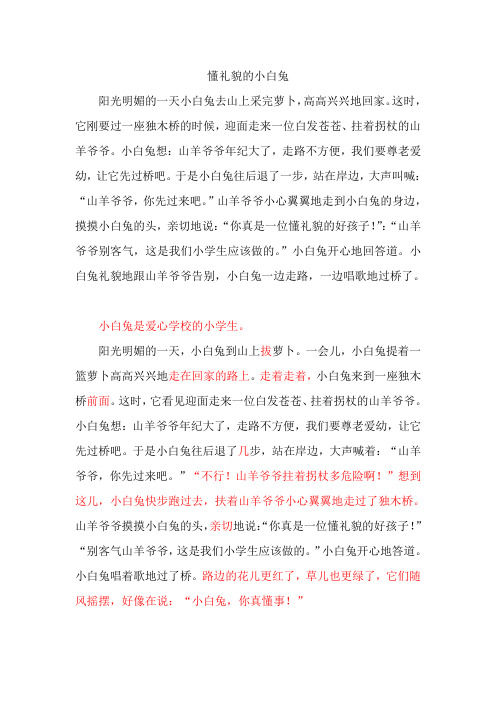 懂礼貌的小白兔

阳光明媚的一天小白兔去山上采完萝卜，高高兴兴地回家。这时，它刚要过一座独木桥的时候，迎面走来一位白发苍苍、拄着拐杖的山羊爷爷。小白兔想：山羊爷爷年纪大了，走路不方便，我们要尊老爱幼，让它先过桥吧。于是小白兔往后退了一步，站在岸边，大声叫喊：“山羊爷爷，你先过来吧。”山羊爷爷小心翼翼地走到小白兔的身边，摸摸小白兔的头，亲切地说：“你真是一位懂礼貌的好孩子！”：“山羊爷爷别客气，这是我们小学生应该做的。”小白兔开心地回答道。小白兔礼貌地跟山羊爷爷告别，小白兔一边走路，一边唱歌地过桥了。

小白兔是爱心学校的小学生。

阳光明媚的一天，小白兔到山上拔萝卜。一会儿，小白兔提着一篮萝卜高高兴兴地走在回家的路上。走着走着，小白兔来到一座独木桥前面。这时，它看见迎面走来一位白发苍苍、拄着拐杖的山羊爷爷。小白兔想：山羊爷爷年纪大了，走路不方便，我们要尊老爱幼，让它先过桥吧。于是小白兔往后退了几步，站在岸边，大声喊着：“山羊爷爷，你先过来吧。”“不行！山羊爷爷拄着拐杖多危险啊！”想到这儿，小白兔快步跑过去，扶着山羊爷爷小心翼翼地走过了独木桥。山羊爷爷摸摸小白兔的头，亲切地说：“你真是一位懂礼貌的好孩子！”“别客气山羊爷爷，这是我们小学生应该做的。”小白兔开心地答道。小白兔唱着歌地过了桥。路边的花儿更红了，草儿也更绿了，它们随风摇摆，好像在说：“小白兔，你真懂事！”